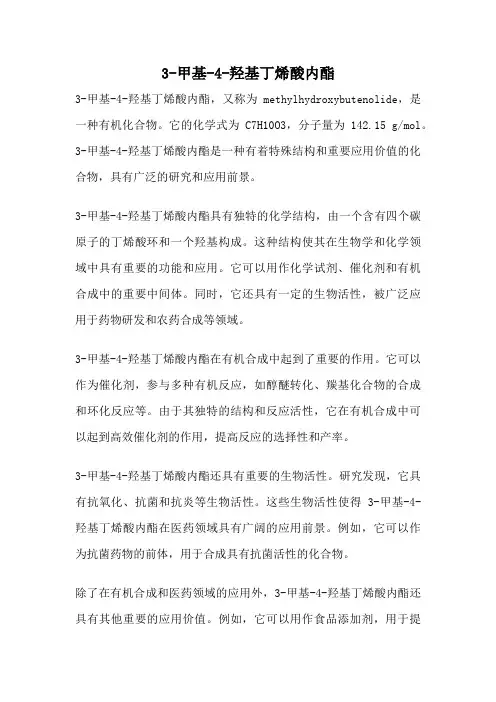 3-甲基-4-羟基丁烯酸内酯

3-甲基-4-羟基丁烯酸内酯，又称为 methylhydroxybutenolide，是一种有机化合物。它的化学式为 C7H10O3，分子量为 142.15 g/mol。3-甲基-4-羟基丁烯酸内酯是一种有着特殊结构和重要应用价值的化合物，具有广泛的研究和应用前景。

3-甲基-4-羟基丁烯酸内酯具有独特的化学结构，由一个含有四个碳原子的丁烯酸环和一个羟基构成。这种结构使其在生物学和化学领域中具有重要的功能和应用。它可以用作化学试剂、催化剂和有机合成中的重要中间体。同时，它还具有一定的生物活性，被广泛应用于药物研发和农药合成等领域。

3-甲基-4-羟基丁烯酸内酯在有机合成中起到了重要的作用。它可以作为催化剂，参与多种有机反应，如醇醚转化、羰基化合物的合成和环化反应等。由于其独特的结构和反应活性，它在有机合成中可以起到高效催化剂的作用，提高反应的选择性和产率。

3-甲基-4-羟基丁烯酸内酯还具有重要的生物活性。研究发现，它具有抗氧化、抗菌和抗炎等生物活性。这些生物活性使得 3-甲基-4-羟基丁烯酸内酯在医药领域具有广阔的应用前景。例如，它可以作为抗菌药物的前体，用于合成具有抗菌活性的化合物。

除了在有机合成和医药领域的应用外，3-甲基-4-羟基丁烯酸内酯还具有其他重要的应用价值。例如，它可以用作食品添加剂，用于提